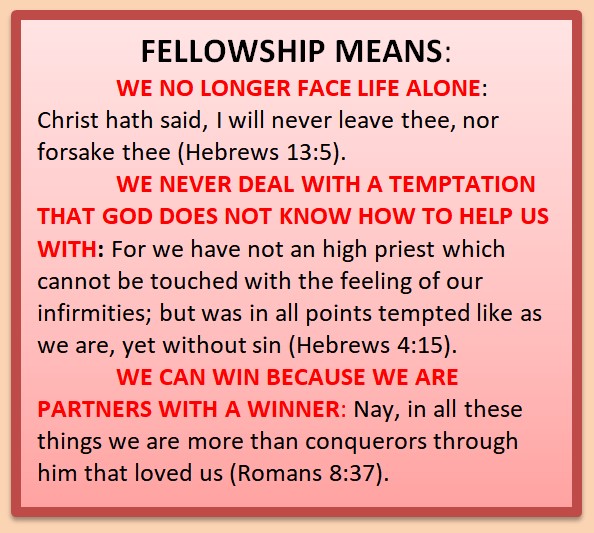 FELLOWSHIP MEANS:

WE NO LONGER FACE LIFE ALONE: Christ hath said, I will never leave thee, nor forsake thee (Hebrews 13:5).

WE NEVER DEAL WITH A TEMPTATION THAT GOD DOES NOT KNOW HOW TO HELP US WITH: For we have not an high priest which cannot be touched with the feeling of our infirmities; but was in all points tempted like as we are, yet without sin (Hebrews 4:15).

WE CAN WIN BECAUSE WE ARE PARTNERS WITH A WINNER: Nay, in all these things we are more than conquerors through him that loved us (Romans 8:37).